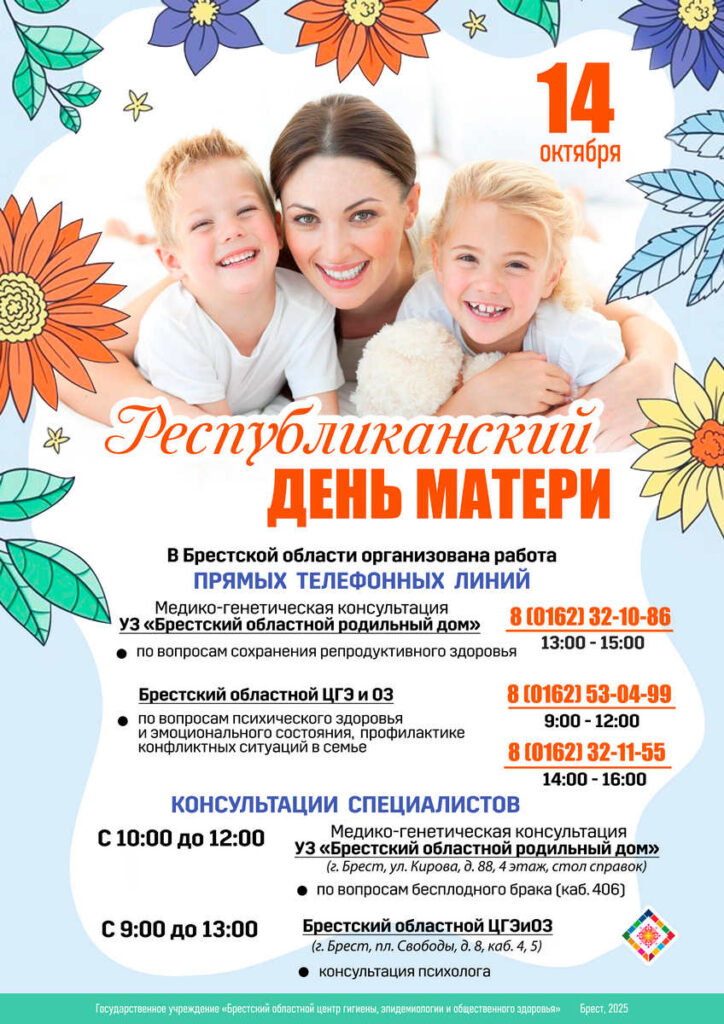 14
октября

Республиканский
ДЕНЬ МАТЕРИ

В Брестской области организована работа
ПРЯМЫХ ТЕЛЕФОННЫХ ЛИНИЙ

Медико-генетическая консультация
УЗ «Брестский областной родильный дом»

• по вопросам сохранения репродуктивного здоровья

8 (0162) 32-10-86
13:00 - 15:00

Брестский областной ЦГЭ и ОЗ

• по вопросам психического здоровья и эмоционального состояния, профилактике конфликтных ситуаций в семье

8 (0162) 53-04-99
9:00 - 12:00

8 (0162) 32-11-55
14:00 - 16:00

КОНСУЛЬТАЦИИ СПЕЦИАЛИСТОВ

С 10:00 до 12:00

Медико-генетическая консультация
УЗ «Брестский областной родильный дом»
(г. Брест, ул. Кирова, д. 88, 4 этаж, стол справок)

• по вопросам бесплодного брака (каб. 406)

С 9:00 до 13:00

Брестский областной ЦГЭиОЗ
(г. Брест, пл. Свободы, д. 8, каб. 4, 5)

• консультация психолога

Государственное учреждение «Брестский областной центр гигиены, эпидемиологии и общественного здоровья» Брест, 2025